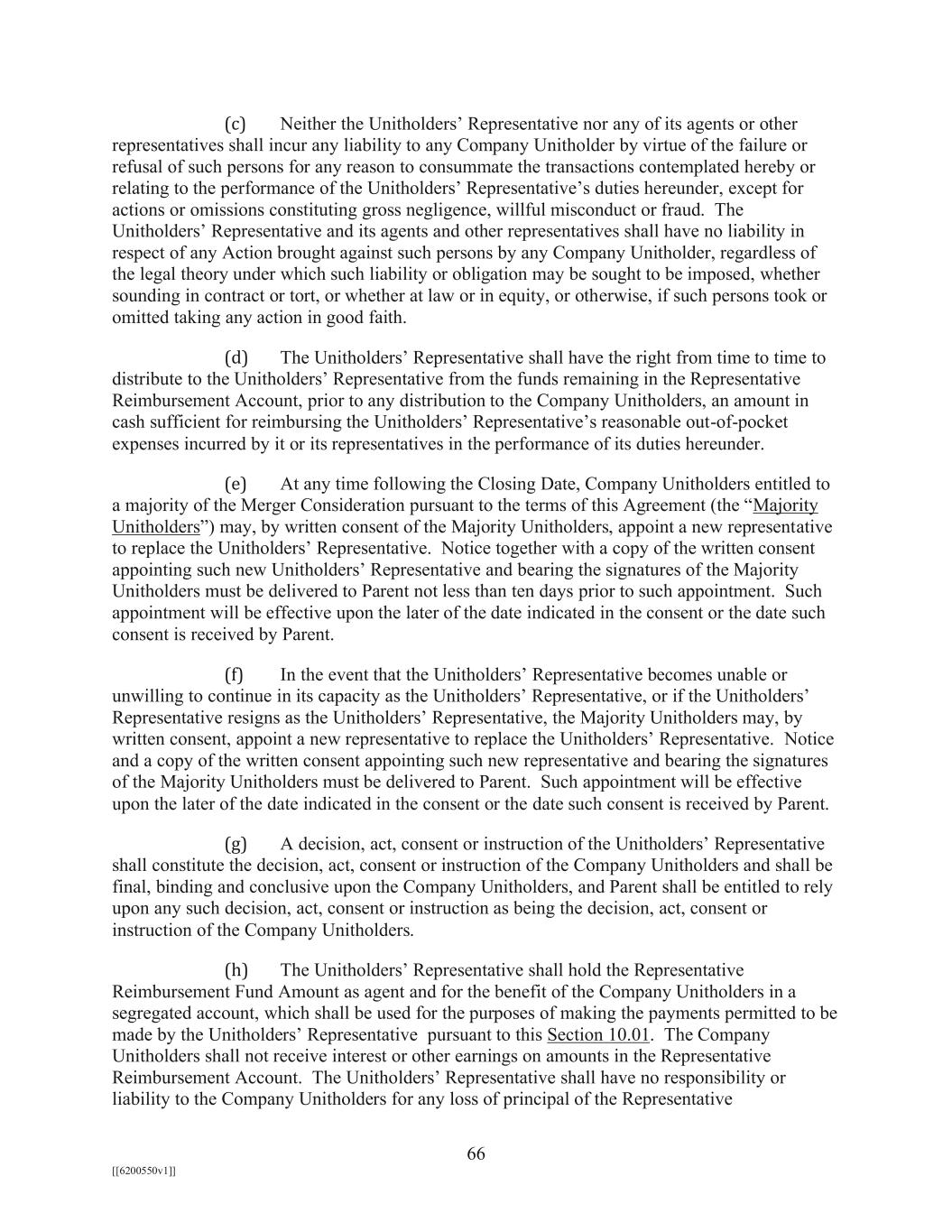 (c) Neither the Unitholders’ Representative nor any of its agents or other representatives shall incur any liability to any Company Unitholder by virtue of the failure or refusal of such persons for any reason to consummate the transactions contemplated hereby or relating to the performance of the Unitholders’ Representative’s duties hereunder, except for actions or omissions constituting gross negligence, willful misconduct or fraud. The Unitholders’ Representative and its agents and other representatives shall have no liability in respect of any Action brought against such persons by any Company Unitholder, regardless of the legal theory under which such liability or obligation may be sought to be imposed, whether sounding in contract or tort, or whether at law or in equity, or otherwise, if such persons took or omitted taking any action in good faith.

(d) The Unitholders’ Representative shall have the right from time to time to distribute to the Unitholders’ Representative from the funds remaining in the Representative Reimbursement Account, prior to any distribution to the Company Unitholders, an amount in cash sufficient for reimbursing the Unitholders’ Representative’s reasonable out-of-pocket expenses incurred by it or its representatives in the performance of its duties hereunder.

(e) At any time following the Closing Date, Company Unitholders entitled to a majority of the Merger Consideration pursuant to the terms of this Agreement (the “Majority Unitholders”) may, by written consent of the Majority Unitholders, appoint a new representative to replace the Unitholders’ Representative. Notice together with a copy of the written consent appointing such new Unitholders’ Representative and bearing the signatures of the Majority Unitholders must be delivered to Parent not less than ten days prior to such appointment. Such appointment will be effective upon the later of the date indicated in the consent or the date such consent is received by Parent.

(f) In the event that the Unitholders’ Representative becomes unable or unwilling to continue in its capacity as the Unitholders’ Representative, or if the Unitholders’ Representative resigns as the Unitholders’ Representative, the Majority Unitholders may, by written consent, appoint a new representative to replace the Unitholders’ Representative. Notice and a copy of the written consent appointing such new representative and bearing the signatures of the Majority Unitholders must be delivered to Parent. Such appointment will be effective upon the later of the date indicated in the consent or the date such consent is received by Parent.

(g) A decision, act, consent or instruction of the Unitholders’ Representative shall constitute the decision, act, consent or instruction of the Company Unitholders and shall be final, binding and conclusive upon the Company Unitholders, and Parent shall be entitled to rely upon any such decision, act, consent or instruction as being the decision, act, consent or instruction of the Company Unitholders.

(h) The Unitholders’ Representative shall hold the Representative Reimbursement Fund Amount as agent and for the benefit of the Company Unitholders in a segregated account, which shall be used for the purposes of making the payments permitted to be made by the Unitholders’ Representative pursuant to this Section 10.01. The Company Unitholders shall not receive interest or other earnings on amounts in the Representative Reimbursement Account. The Unitholders’ Representative shall have no responsibility or liability to the Company Unitholders for any loss of principal of the Representative

66

[[6200550v1]]